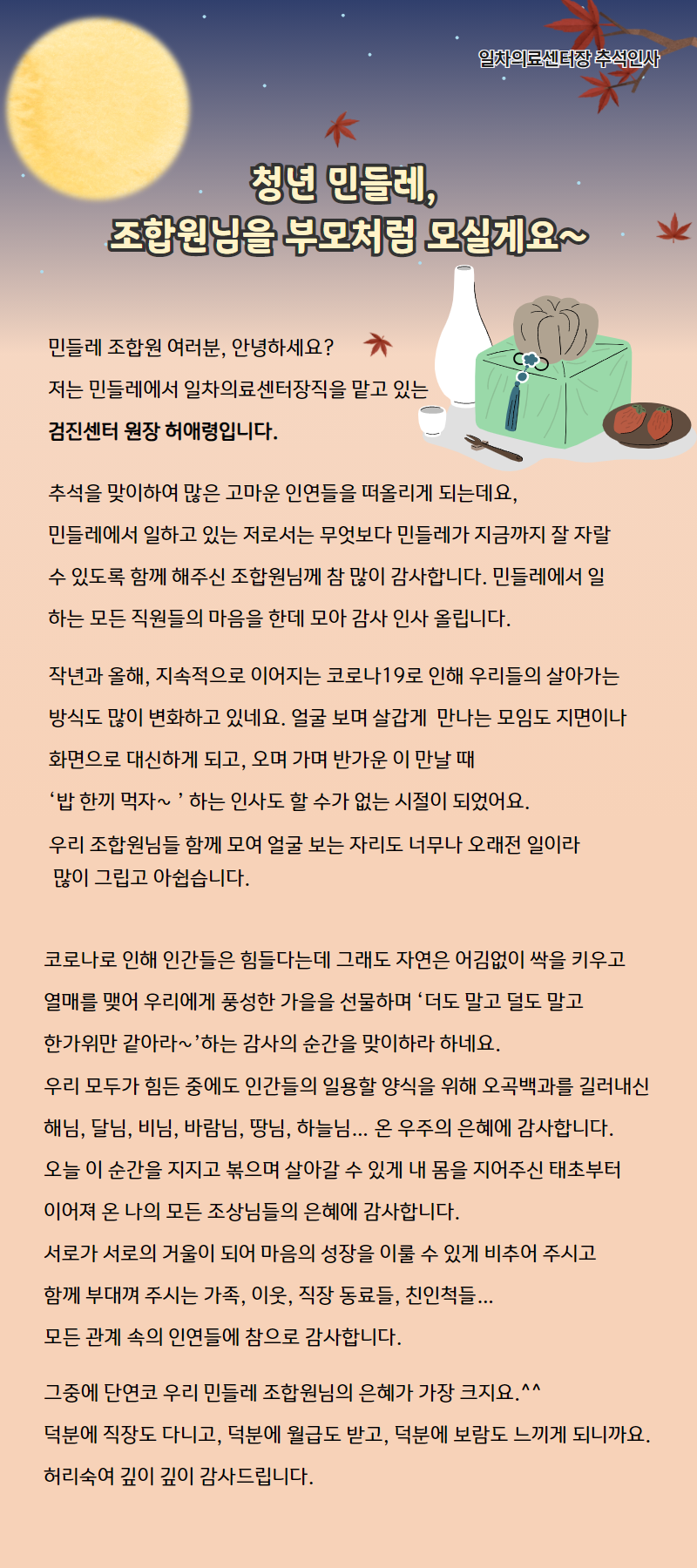 일차의료센터장 추석인사

청년 민들레,
조합원님을 부모처럼 모실게요~

민들레 조합원 여러분, 안녕하세요?
저는 민들레에서 일차의료센터장직을 맡고 있는
검진센터 원장 허애령입니다.

추석을 맞이하여 많은 고마운 인연들을 떠올리게 되는데요, 민들레에서 일하고 있는 저로서는 무엇보다 민들레가 지금까지 잘 자랄 수 있도록 함께 해주신 조합원님께 참 많이 감사합니다. 민들레에서 일하는 모든 직원들의 마음을 한데 모아 감사 인사 올립니다.

작년과 올해, 지속적으로 이어지는 코로나19로 인해 우리들의 살아가는 방식도 많이 변화하고 있네요. 얼굴 보며 살갑게 만나는 모임도 지면이나 화면으로 대신하게 되고, 오며 가며 반가운 이 만날 때
‘밥 한끼 먹자~ ’ 하는 인사도 할 수가 없는 시절이 되었어요.
우리 조합원님들 함께 모여 얼굴 보는 자리도 너무나 오래전 일이라 많이 그립고 아쉽습니다.

코로나로 인해 인간들은 힘들다는데 그래도 자연은 어김없이 싹을 키우고 열매를 맺어 우리에게 풍성한 가을을 선물하며 ‘더도 말고 덜도 말고 한가위만 같아라~’하는 감사의 순간을 맞이하라 하네요.
우리 모두가 힘든 중에도 인간들의 일용할 양식을 위해 오곡백과를 길러내신 해님, 달님, 비님, 바람님, 땅님, 하늘님... 온 우주의 은혜에 감사합니다.
오늘 이 순간을 지지고 볶으며 살아갈 수 있게 내 몸을 지어주신 태초부터 이어져 온 나의 모든 조상님들의 은혜에 감사합니다.
서로가 서로의 거울이 되어 마음의 성장을 이룰 수 있게 비추어 주시고 함께 부대껴 주시는 가족, 이웃, 직장 동료들, 친인척들...
모든 관계 속의 인연들에 참으로 감사합니다.

그중에 단연코 우리 민들레 조합원님의 은혜가 가장 크지요.^^
덕분에 직장도 다니고, 덕분에 월급도 받고, 덕분에 보람도 느끼게 되니까요.
허리숙여 깊이 깊이 감사드립니다.